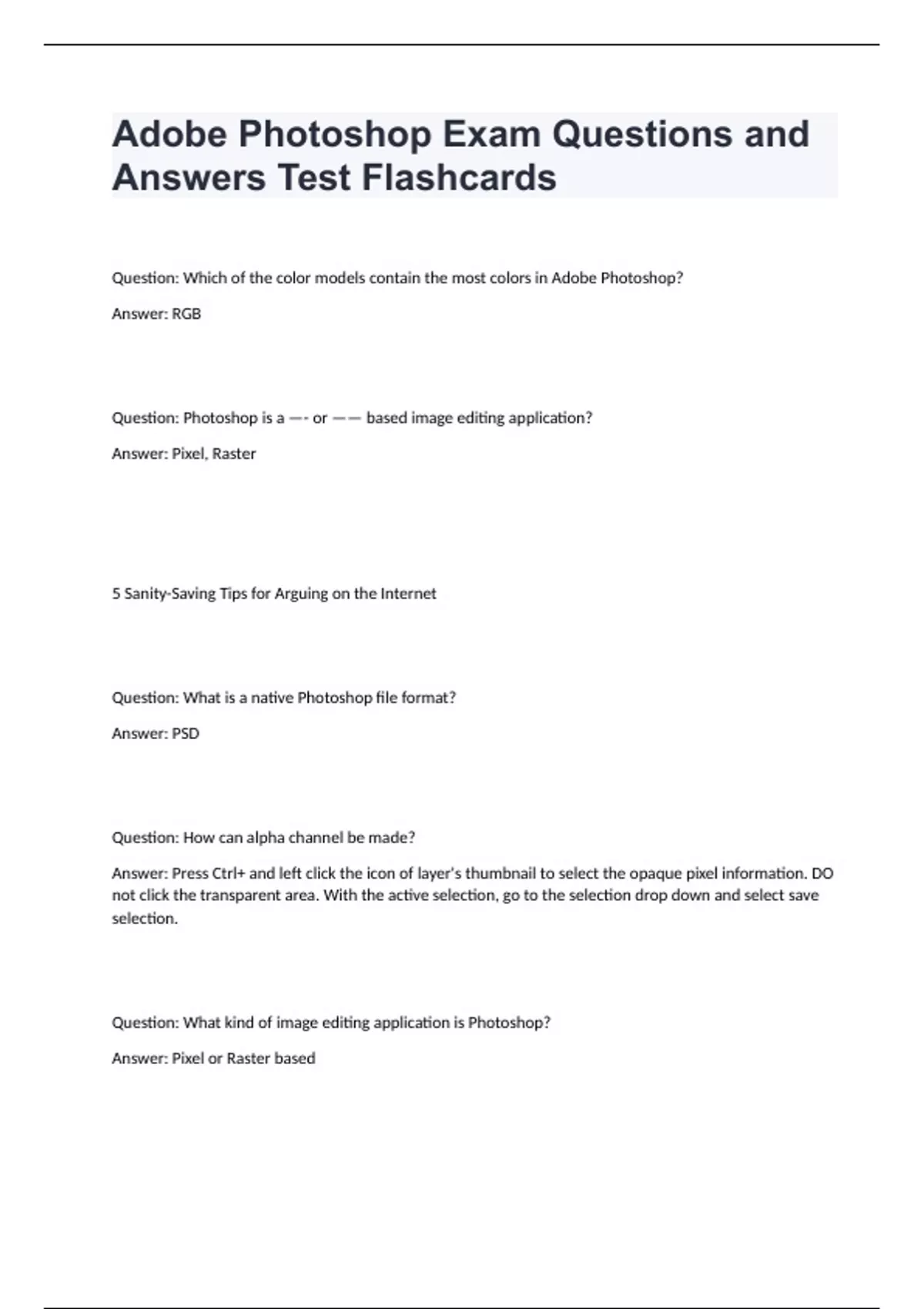 Adobe Photoshop Exam Questions and Answers Test Flashcards

Question: Which of the color models contain the most colors in Adobe Photoshop?

Answer: RGB

Question: Photoshop is a —- or —— based image editing application?

Answer: Pixel, Raster

5 Sanity-Saving Tips for Arguing on the Internet

Question: What is a native Photoshop file format?

Answer: PSD

Question: How can alpha channel be made?

Answer: Press Ctrl+ and left click the icon of layer's thumbnail to select the opaque pixel information. DO not click the transparent area. With the active selection, go to the selection drop down and select save selection.

Question: What kind of image editing application is Photoshop?

Answer: Pixel or Raster based